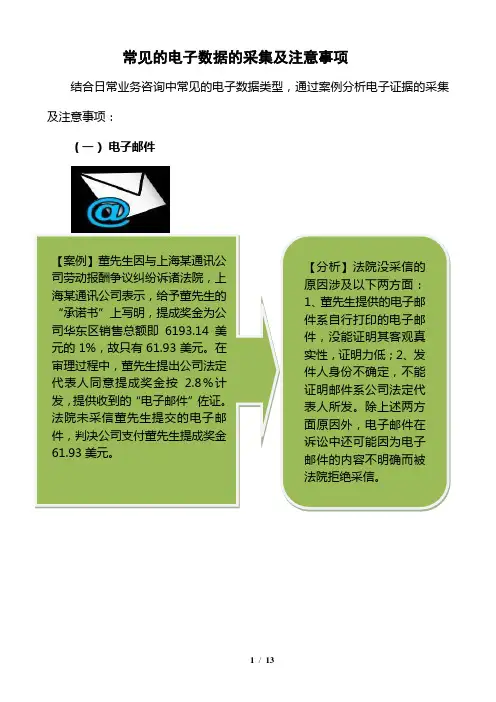 常见的电子数据的采集及注意事项

结合日常业务咨询中常见的电子数据类型，通过案例分析电子证据的采集及注意事项：

（一）电子邮件

【案例】董先生因与上海某通讯公司劳动报酬争议纠纷诉诸法院，上海某通讯公司表示，给予董先生的“承诺书”上写明，提成奖金为公司华东区销售总额即6193.14美元的1%，故只有61.93美元。在审理过程中，董先生提出公司法定代表人同意提成奖金按2.8%计发，提供收到的“电子邮件”佐证。法院未采信董先生提交的电子邮件，判决公司支付董先生提成奖金61.93美元。

【分析】法院没采信的原因涉及以下两方面：1、董先生提供的电子邮件系自行打印的电子邮件，没能证明其客观真实性，证明力低；2、发件人身份不确定，不能证明邮件系公司法定代表人所发。除上述两方面原因外，电子邮件在诉讼中还可能因为电子邮件的内容不明确而被法院拒绝采信。

1 / 13